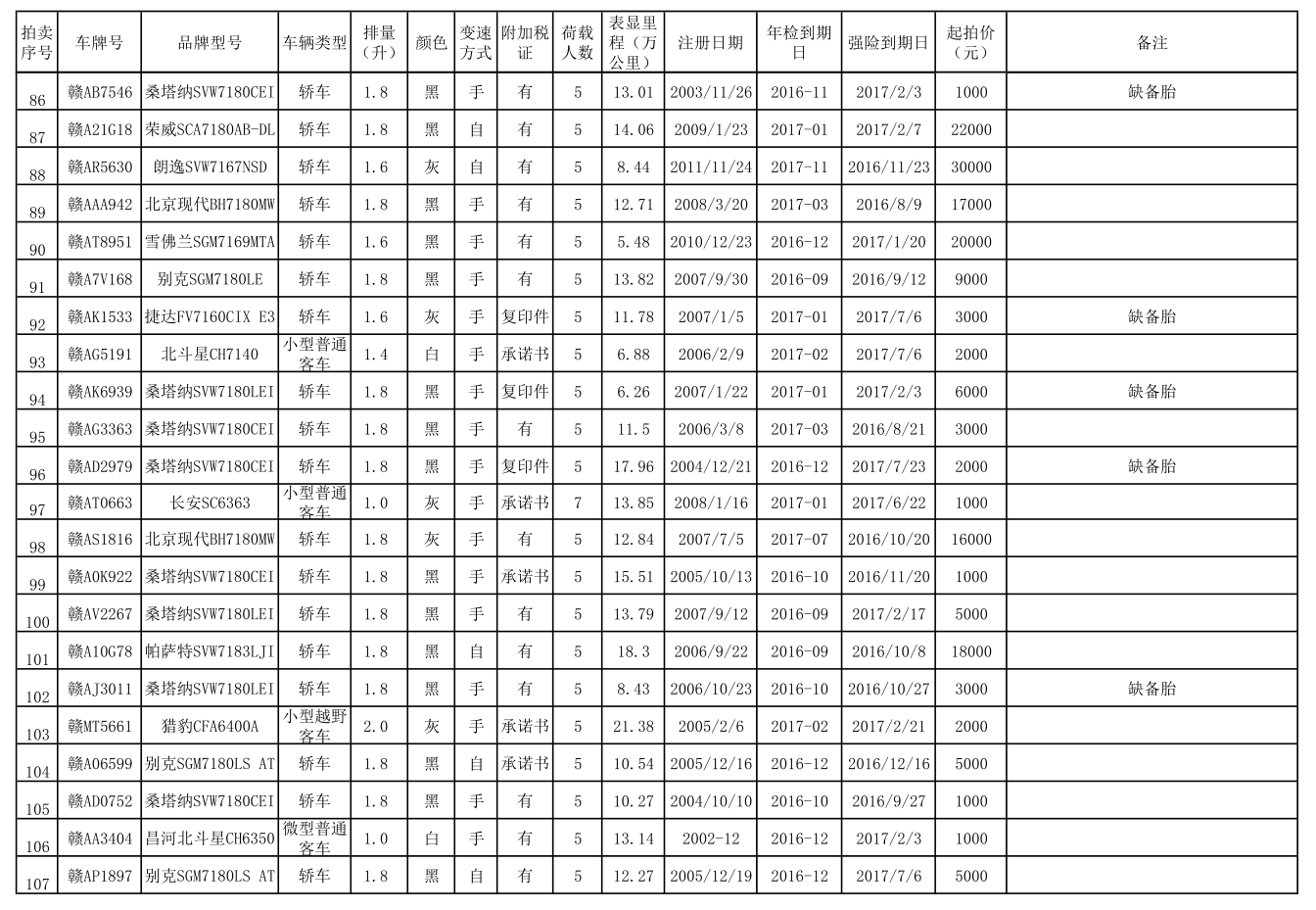 | 拍卖序号 | 车牌号 | 品牌型号 | 车辆类型 | 排量（升） | 颜色 | 变速方式 | 附加税证 | 荷载人数 | 表显里程（万公里） | 注册日期 | 年检到期日 | 强险到期日 | 起拍价（元） | 备注 |
|---|---|---|---|---|---|---|---|---|---|---|---|---|---|---|
| 86 | 赣AB7546 | 桑塔纳SVW7180CEI | 轿车 | 1.8 | 黑 | 手 | 有 | 5 | 13.01 | 2003/11/26 | 2016-11 | 2017/2/3 | 1000 | 缺备胎 |
| 87 | 赣A21G18 | 荣威SCA7180AB-DL | 轿车 | 1.8 | 黑 | 自 | 有 | 5 | 14.06 | 2009/1/23 | 2017-01 | 2017/2/7 | 22000 | |
| 88 | 赣AR5630 | 朗逸SVW7167NSD | 轿车 | 1.6 | 灰 | 自 | 有 | 5 | 8.44 | 2011/11/24 | 2017-11 | 2016/11/23 | 30000 | |
| 89 | 赣AAA942 | 北京现代BH7180MW | 轿车 | 1.8 | 黑 | 手 | 有 | 5 | 12.71 | 2008/3/20 | 2017-03 | 2016/8/9 | 17000 | |
| 90 | 赣AT8951 | 雪佛兰SGM7169MTA | 轿车 | 1.6 | 黑 | 手 | 有 | 5 | 5.48 | 2010/12/23 | 2016-12 | 2017/1/20 | 20000 | |
| 91 | 赣A7V168 | 别克SGM7180LE | 轿车 | 1.8 | 黑 | 手 | 有 | 5 | 13.82 | 2007/9/30 | 2016-09 | 2016/9/12 | 9000 | |
| 92 | 赣AK1533 | 捷达FV7160CIX E3 | 轿车 | 1.6 | 灰 | 手 | 复印件 | 5 | 11.78 | 2007/1/5 | 2017-01 | 2017/7/6 | 3000 | 缺备胎 |
| 93 | 赣AG5191 | 北斗星CH7140 | 小型普通客车 | 1.4 | 白 | 手 | 承诺书 | 5 | 6.88 | 2006/2/9 | 2017-02 | 2017/7/6 | 2000 | |
| 94 | 赣AK6939 | 桑塔纳SVW7180LEI | 轿车 | 1.8 | 黑 | 手 | 复印件 | 5 | 6.26 | 2007/1/22 | 2017-01 | 2017/2/3 | 6000 | 缺备胎 |
| 95 | 赣AG3363 | 桑塔纳SVW7180CEI | 轿车 | 1.8 | 黑 | 手 | 有 | 5 | 11.5 | 2006/3/8 | 2017-03 | 2016/8/21 | 3000 | |
| 96 | 赣AD2979 | 桑塔纳SVW7180CEI | 轿车 | 1.8 | 黑 | 手 | 复印件 | 5 | 17.96 | 2004/12/21 | 2016-12 | 2017/7/23 | 2000 | 缺备胎 |
| 97 | 赣AT0663 | 长安SC6363 | 小型普通客车 | 1.0 | 灰 | 手 | 承诺书 | 7 | 13.85 | 2008/1/16 | 2017-01 | 2017/6/22 | 1000 | |
| 98 | 赣AS1816 | 北京现代BH7180MW | 轿车 | 1.8 | 灰 | 手 | 有 | 5 | 12.84 | 2007/7/5 | 2017-07 | 2016/10/20 | 16000 | |
| 99 | 赣A0K922 | 桑塔纳SVW7180CEI | 轿车 | 1.8 | 黑 | 手 | 承诺书 | 5 | 15.51 | 2005/10/13 | 2016-10 | 2016/11/20 | 1000 | |
| 100 | 赣AV2267 | 桑塔纳SVW7180LEI | 轿车 | 1.8 | 黑 | 手 | 有 | 5 | 13.79 | 2007/9/12 | 2016-09 | 2017/2/17 | 5000 | |
| 101 | 赣A10G78 | 帕萨特SVW7183LJI | 轿车 | 1.8 | 黑 | 自 | 有 | 5 | 18.3 | 2006/9/22 | 2016-09 | 2016/10/8 | 18000 | |
| 102 | 赣AJ3011 | 桑塔纳SVW7180LEI | 轿车 | 1.8 | 黑 | 手 | 有 | 5 | 8.43 | 2006/10/23 | 2016-10 | 2016/10/27 | 3000 | 缺备胎 |
| 103 | 赣MT5661 | 猎豹CFA6400A | 小型越野客车 | 2.0 | 灰 | 手 | 承诺书 | 5 | 21.38 | 2005/2/6 | 2017-02 | 2017/2/21 | 2000 | |
| 104 | 赣A06599 | 别克SGM7180LS AT | 轿车 | 1.8 | 黑 | 自 | 承诺书 | 5 | 10.54 | 2005/12/16 | 2016-12 | 2016/12/16 | 5000 | |
| 105 | 赣AD0752 | 桑塔纳SVW7180CEI | 轿车 | 1.8 | 黑 | 手 | 有 | 5 | 10.27 | 2004/10/10 | 2016-10 | 2016/9/27 | 1000 | |
| 106 | 赣AA3404 | 昌河北斗星CH6350 | 微型普通客车 | 1.0 | 白 | 手 | 有 | 5 | 13.14 | 2002-12 | 2016-12 | 2017/2/3 | 1000 | |
| 107 | 赣AP1897 | 别克SGM7180LS AT | 轿车 | 1.8 | 黑 | 自 | 有 | 5 | 12.27 | 2005/12/19 | 2016-12 | 2017/7/6 | 5000 | |